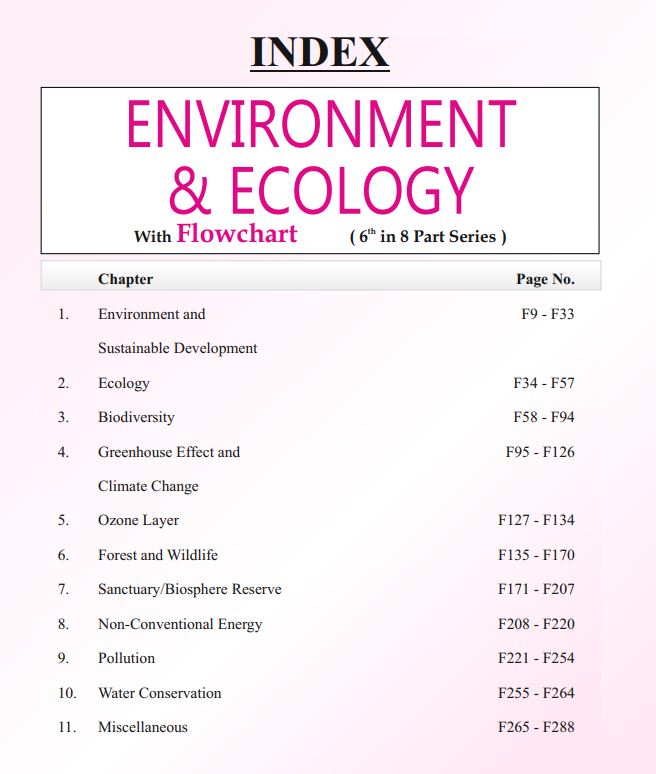 INDEX

ENVIRONMENT & ECOLOGY

With Flowchart ( $6^{th}$ in 8 Part Series )

| | Chapter | Page No. |
|---|---|---|
| 1. | Environment and Sustainable Development | F9 - F33 |
| 2. | Ecology | F34 - F57 |
| 3. | Biodiversity | F58 - F94 |
| 4. | Greenhouse Effect and Climate Change | F95 - F126 |
| 5. | Ozone Layer | F127 - F134 |
| 6. | Forest and Wildlife | F135 - F170 |
| 7. | Sanctuary/Biosphere Reserve | F171 - F207 |
| 8. | Non-Conventional Energy | F208 - F220 |
| 9. | Pollution | F221 - F254 |
| 10. | Water Conservation | F255 - F264 |
| 11. | Miscellaneous | F265 - F288 |